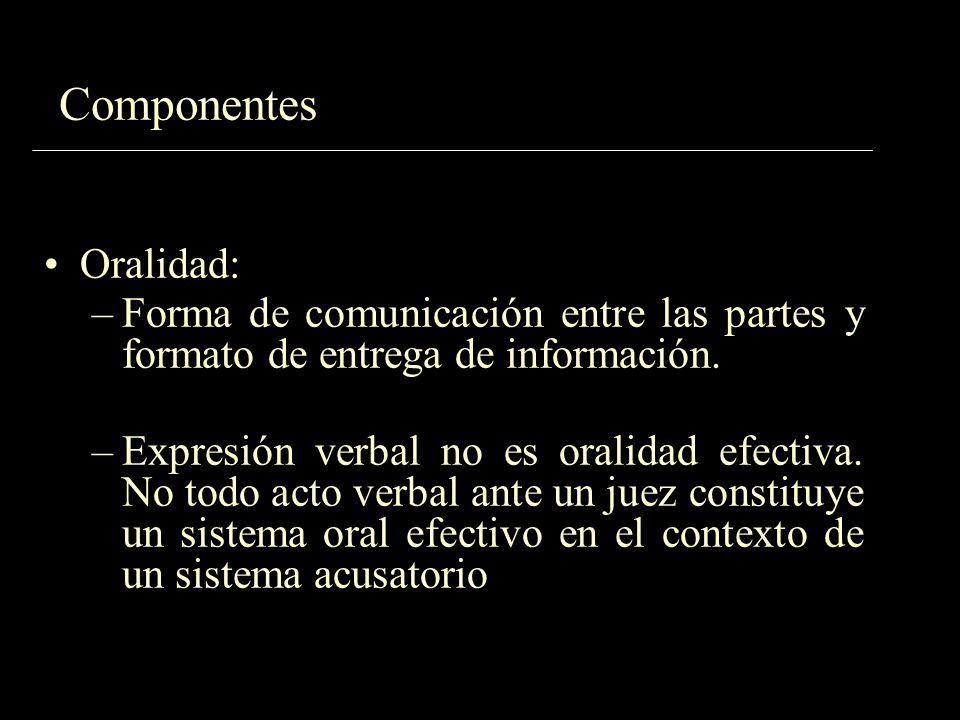 Componentes

• Oralidad:

– Forma de comunicación entre las partes y formato de entrega de información.

– Expresión verbal no es oralidad efectiva. No todo acto verbal ante un juez constituye un sistema oral efectivo en el contexto de un sistema acusatorio